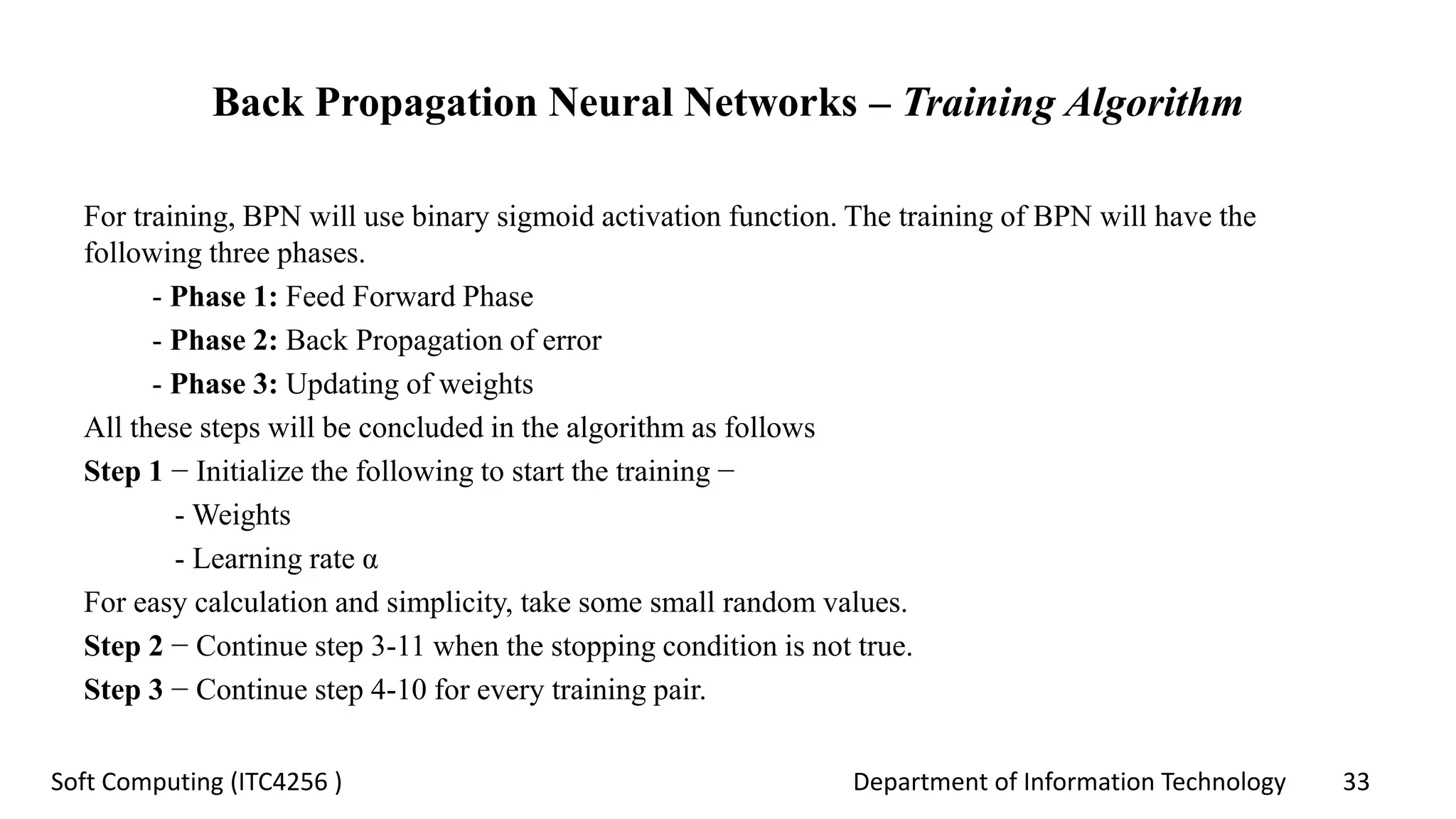 Back Propagation Neural Networks – Training Algorithm

For training, BPN will use binary sigmoid activation function. The training of BPN will have the following three phases.

- Phase 1: Feed Forward Phase

- Phase 2: Back Propagation of error

- Phase 3: Updating of weights

All these steps will be concluded in the algorithm as follows

Step 1 − Initialize the following to start the training −

- Weights

- Learning rate α

For easy calculation and simplicity, take some small random values.

Step 2 − Continue step 3-11 when the stopping condition is not true.

Step 3 − Continue step 4-10 for every training pair.

Soft Computing (ITC4256 )

Department of Information Technology

33